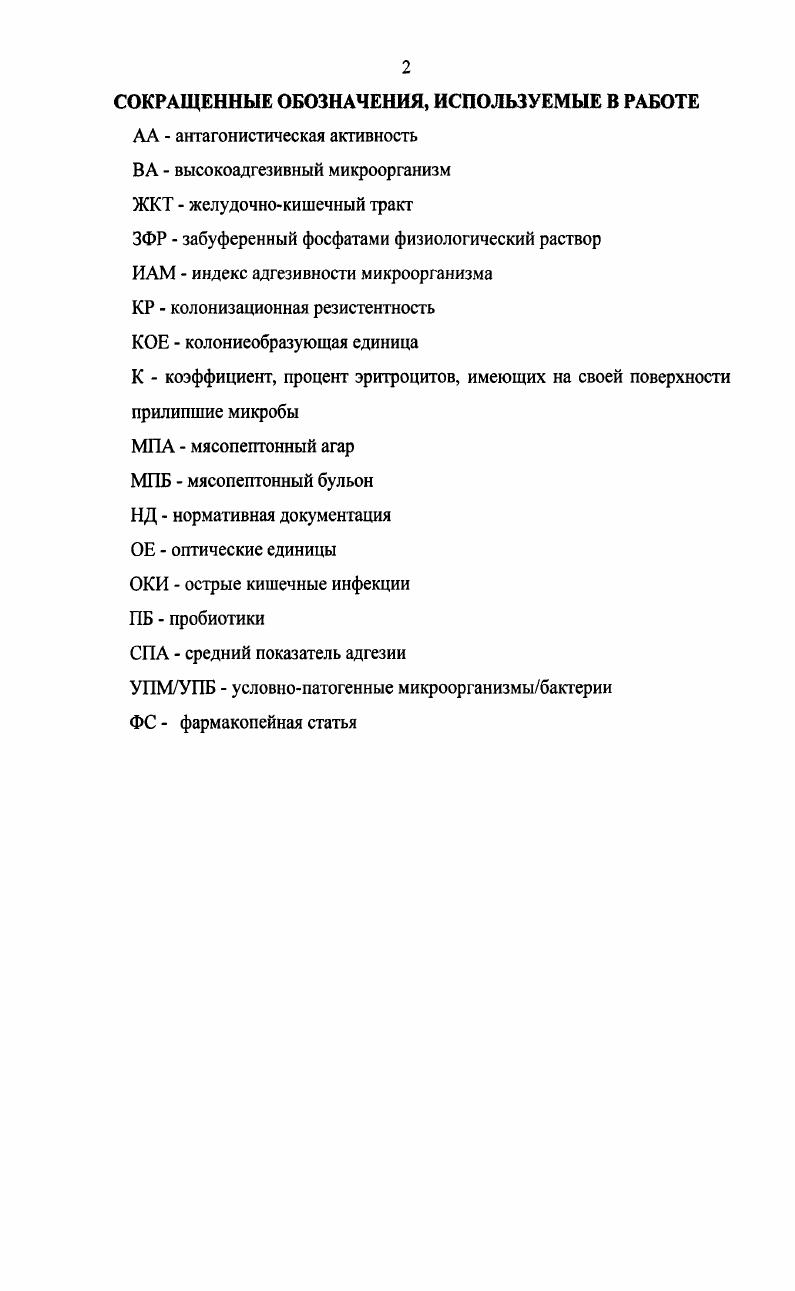 2

СОКРАЩЕННЫЕ ОБОЗНАЧЕНИЯ, ИСПОЛЬЗУЕМЫЕ В РАБОТЕ

АА - антагонистическая активность

ВА - высокоадгезивный микроорганизм

ЖКТ - желудочно-кишечный тракт

ЗФР - забуференный фосфатами физиологический раствор

ИАМ - индекс адгезивности микроорганизма

КР - колонизационная резистентность

КОЕ - колониеобразующая единица

К - коэффициент, процент эритроцитов, имеющих на своей поверхности прилипшие микробы

МПА - мясопептонный агар

МПБ - мясопептонный бульон

НД - нормативная документация

ОЕ - оптические единицы

ОКИ - острые кишечные инфекции

ПБ - пробиотики

СПА - средний показатель адгезии

УПМ/УПБ - условно-патогенные микроорганизмы/бактерии

ФС - фармакопейная статья